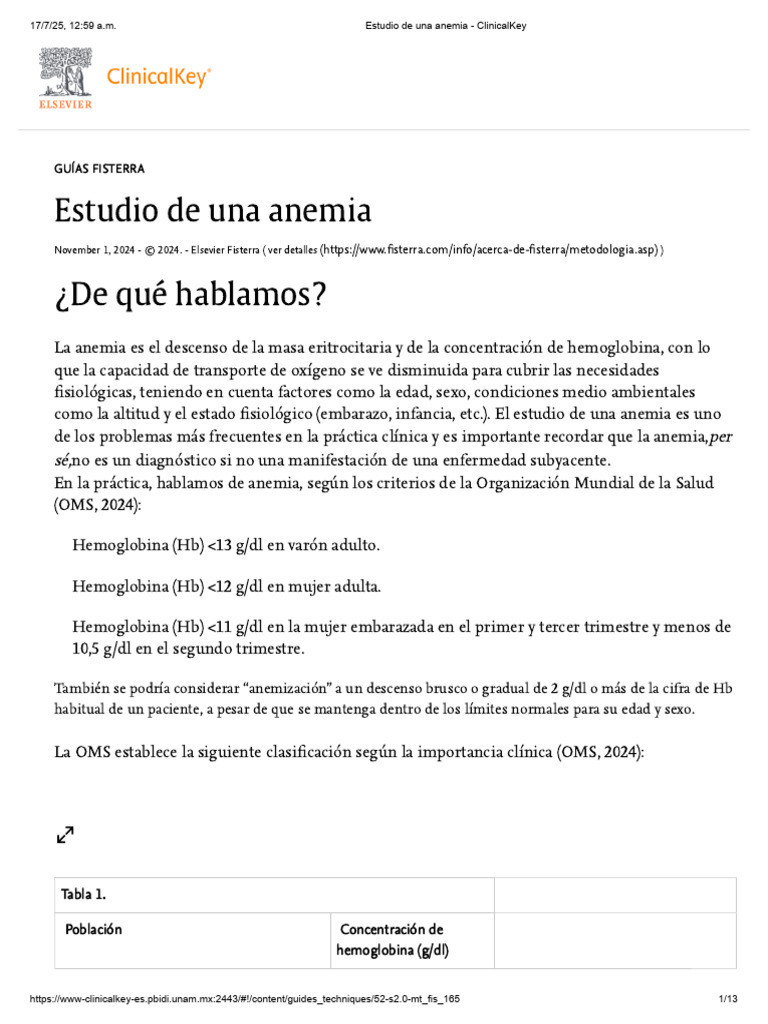 17/7/25, 12:59 a.m.

Estudio de una anemia - ClinicalKey

ELSEVIER

ClinicalKey®

GUÍAS FISTERRA

Estudio de una anemia

November 1, 2024 - © 2024. - Elsevier Fisterra ( ver detalles (https://www.fisterra.com/info/acerca-de-fisterra/metodologia.asp) )

¿De qué hablamos?

La anemia es el descenso de la masa eritrocitaria y de la concentración de hemoglobina, con lo que la capacidad de transporte de oxígeno se ve disminuida para cubrir las necesidades fisiológicas, teniendo en cuenta factores como la edad, sexo, condiciones medio ambientales como la altitud y el estado fisiológico (embarazo, infancia, etc.). El estudio de una anemia es uno de los problemas más frecuentes en la práctica clínica y es importante recordar que la anemia,per sé,no es un diagnóstico si no una manifestación de una enfermedad subyacente.
En la práctica, hablamos de anemia, según los criterios de la Organización Mundial de la Salud (OMS, 2024):

Hemoglobina (Hb) <13 g/dl en varón adulto.

Hemoglobina (Hb) <12 g/dl en mujer adulta.

Hemoglobina (Hb) <11 g/dl en la mujer embarazada en el primer y tercer trimestre y menos de 10,5 g/dl en el segundo trimestre.

También se podría considerar "anemización" a un descenso brusco o gradual de 2 g/dl o más de la cifra de Hb habitual de un paciente, a pesar de que se mantenga dentro de los límites normales para su edad y sexo.

La OMS establece la siguiente clasificación según la importancia clínica (OMS, 2024):

| Tabla 1. | | |
|---|---|---|
| Población | Concentración de hemoglobina (g/dl) | |

https://www-clinicalkey-es.pbidi.unam.mx:2443/#!/content/guides_techniques/52-s2.0-mt_fis_165

1/13